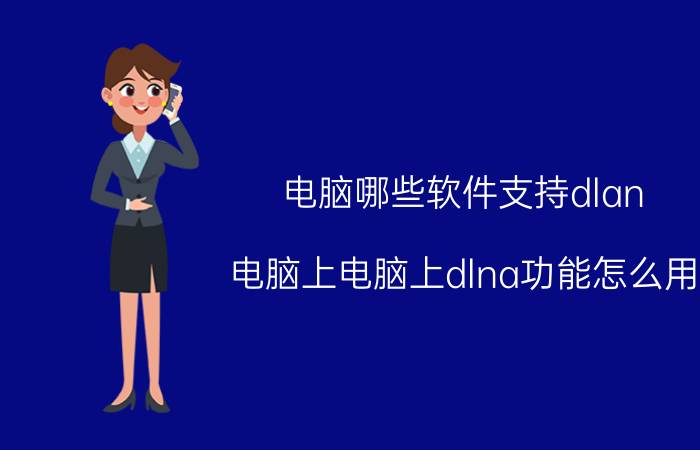 电脑哪些软件支持dlan

电脑上电脑上dlna功能怎么用